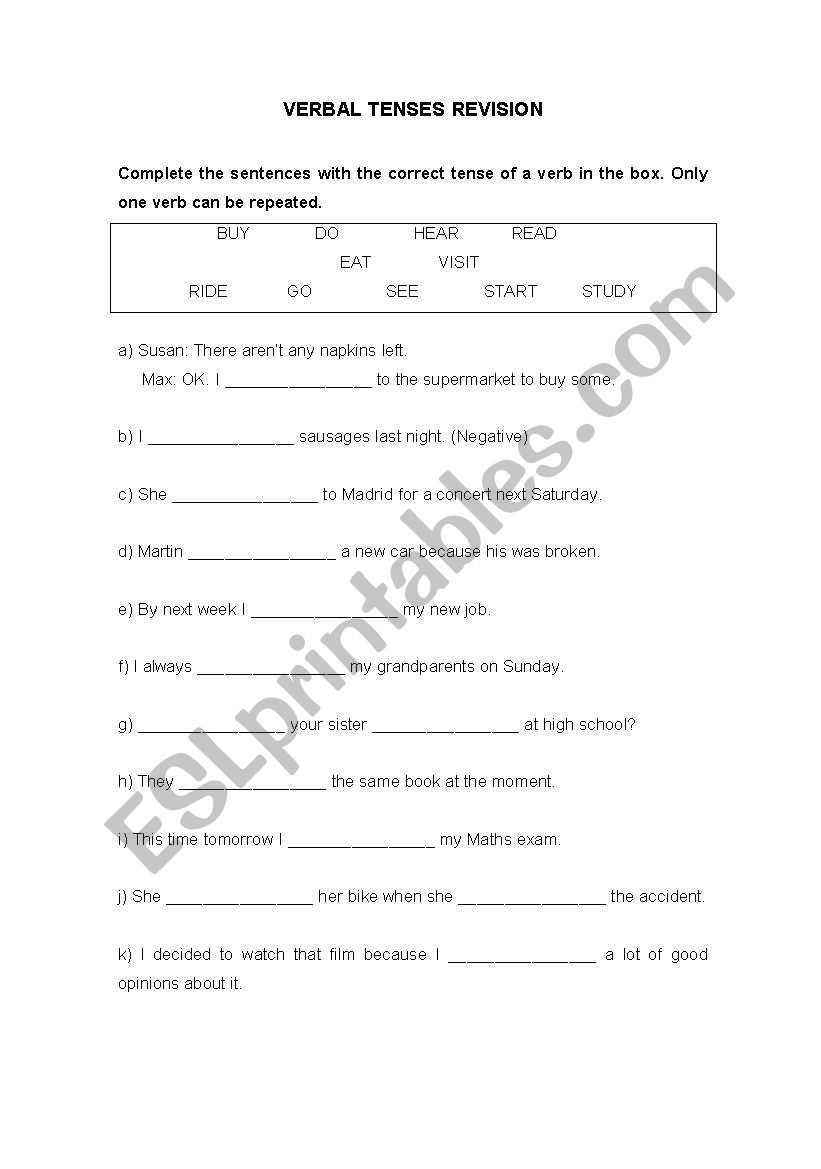 VERBAL TENSES REVISION

Complete the sentences with the correct tense of a verb in the box. Only one verb can be repeated.

BUY DO HEAR READ
EAT VISIT
RIDE GO SEE START STUDY

a) Susan: There aren't any napkins left.
Max: OK. I ________________ to the supermarket to buy some.

b) I ________________ sausages last night. (Negative)

c) She ________________ to Madrid for a concert next Saturday.

d) Martin ________________ a new car because his was broken.

e) By next week I ________________ my new job.

f) I always ________________ my grandparents on Sunday.

g) ________________ your sister ________________ at high school?

h) They ________________ the same book at the moment.

i) This time tomorrow I ________________ my Maths exam.

j) She ________________ her bike when she ________________ the accident.

k) I decided to watch that film because I ________________ a lot of good opinions about it.

ESLprintables.com